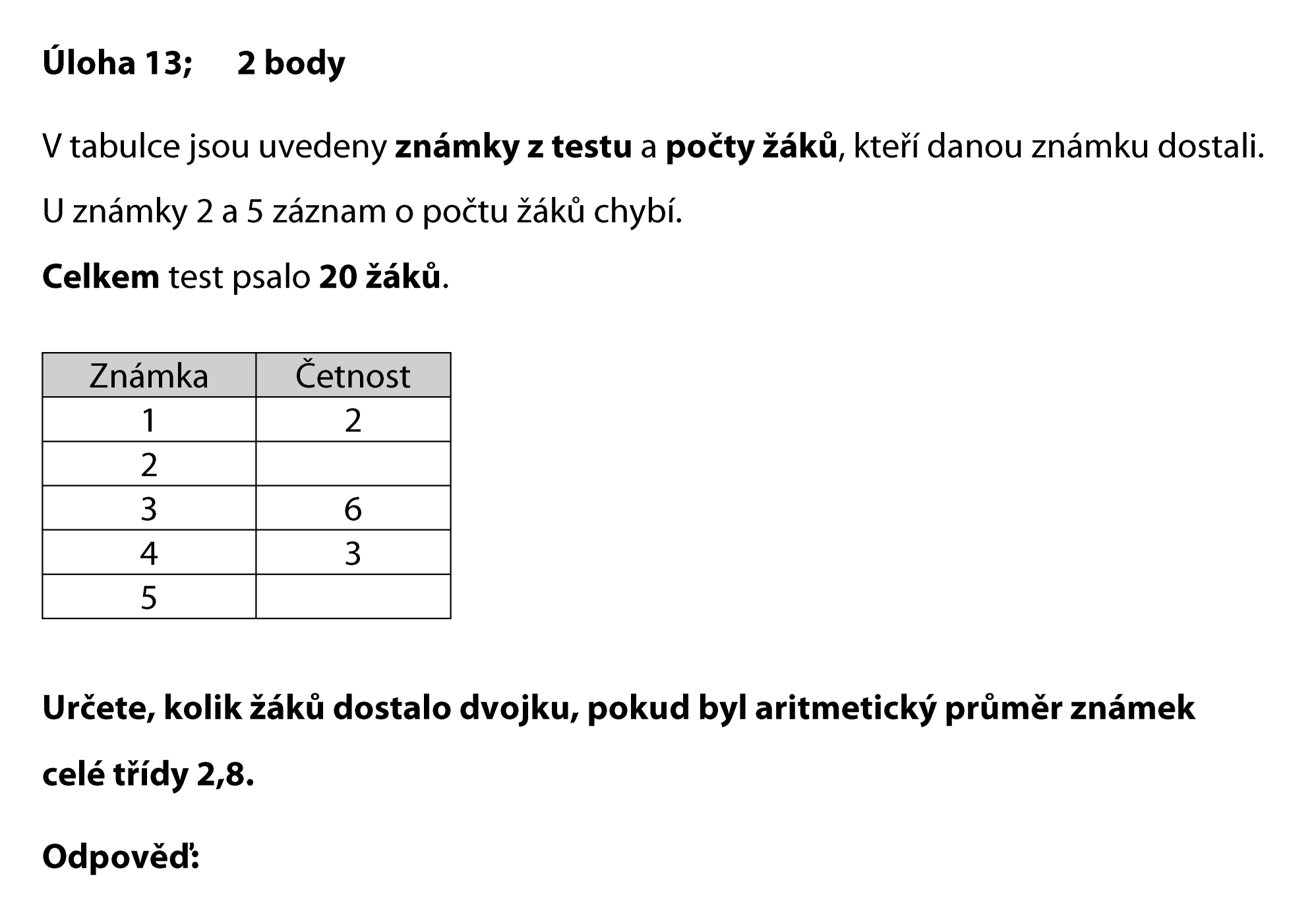 Úloha 13; 2 body

V tabulce jsou uvedeny známky z testu a počty žáků, kteří danou známku dostali.

U známky 2 a 5 záznam o počtu žáků chybí.

Celkem test psalo 20 žáků.

| Známka | Četnost |
|---|---|
| 1 | 2 |
| 2 | |
| 3 | 6 |
| 4 | 3 |
| 5 | |

Určete, kolik žáků dostalo dvojku, pokud byl aritmetický průměr známek celé třídy 2,8.

Odpověď: